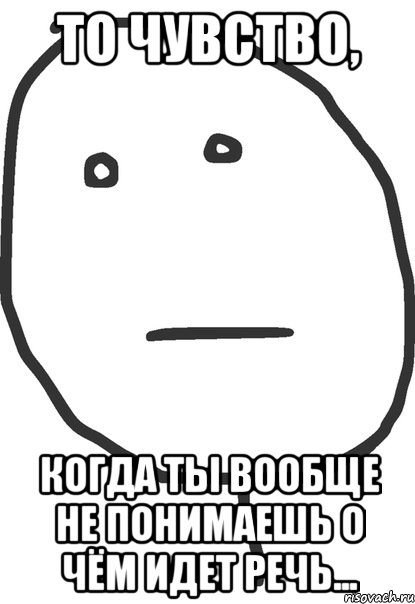 ТО ЧУВСТВО,

КОГДА ТЫ ВООБЩЕ НЕ ПОНИМАЕШЬ О ЧЁМ ИДЕТ РЕЧЬ...

risovach.ru